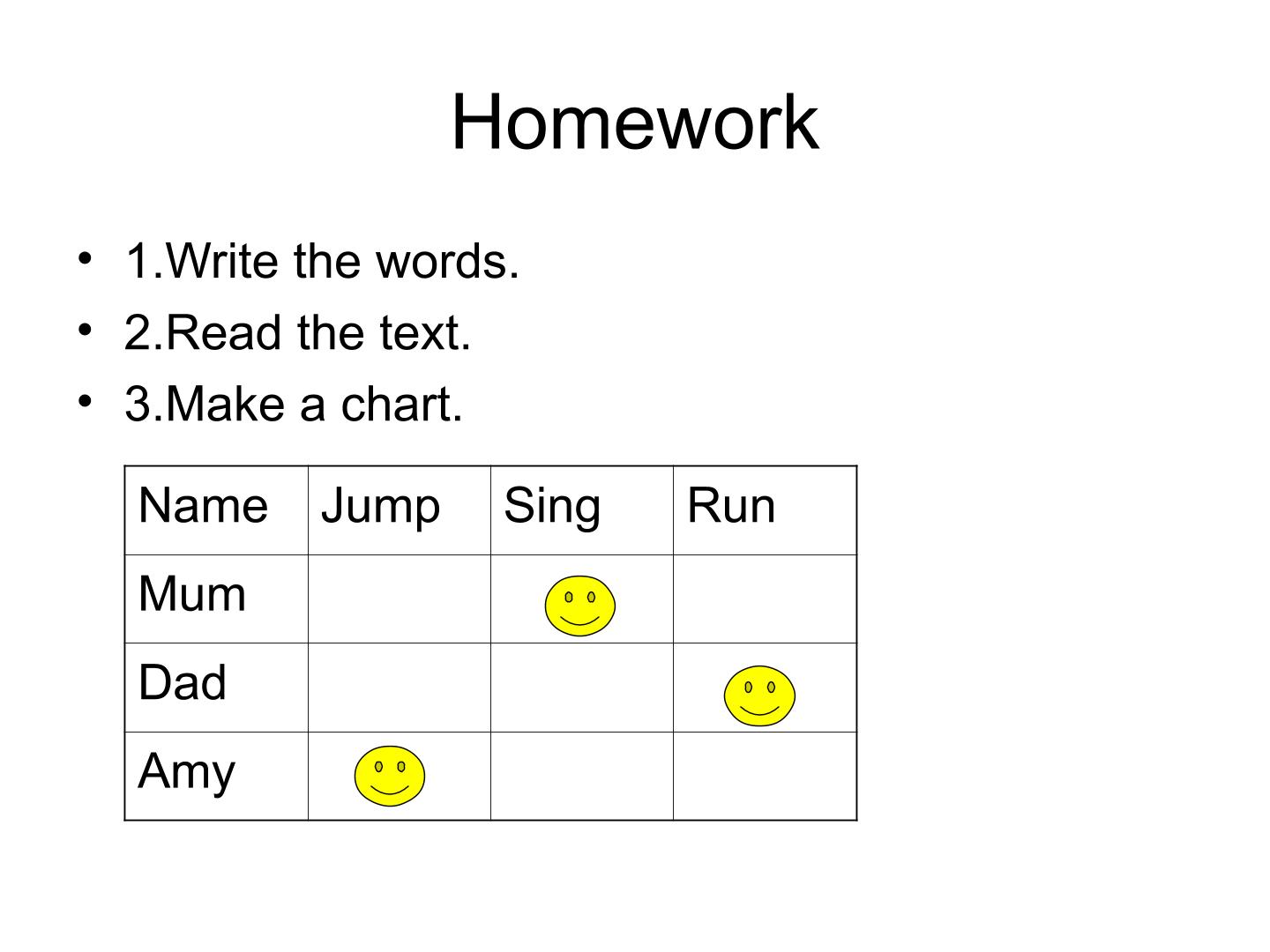 Homework

• 1.Write the words.
• 2.Read the text.
• 3.Make a chart.

| Name | Jump | Sing | Run |
|---|---|---|---|
| Mum | | | |
| Dad | | | |
| Amy | | | |